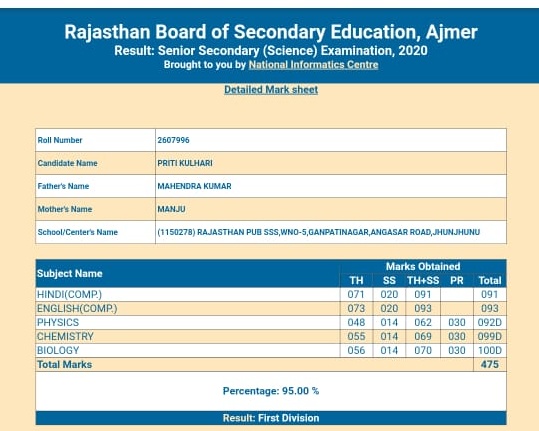 Rajasthan Board of Secondary Education, Ajmer
Result: Senior Secondary (Science) Examination, 2020
Brought to you by National Informatics Centre

Detailed Mark sheet

| Roll Number | 2607996 |
|---|---|
| Candidate Name | PRITI KULHARI |
| Father's Name | MAHENDRA KUMAR |
| Mother's Name | MANJU |
| School/Center's Name | (1150278) RAJASTHAN PUB SSS,WNO-5,GANPATINAGAR,ANGASAR ROAD,JHUNJHUNU |

| Subject Name | Marks Obtained | | | | |
|---|---|---|---|---|---|
| | TH | SS | TH+SS | PR | Total |
| HINDI(COMP.) | 071 | 020 | 091 | | 091 |
| ENGLISH(COMP.) | 073 | 020 | 093 | | 093 |
| PHYSICS | 048 | 014 | 062 | 030 | 092D |
| CHEMISTRY | 055 | 014 | 069 | 030 | 099D |
| BIOLOGY | 056 | 014 | 070 | 030 | 100D |
| Total Marks | | | | | 475 |

Percentage: 95.00 %

Result: First Division